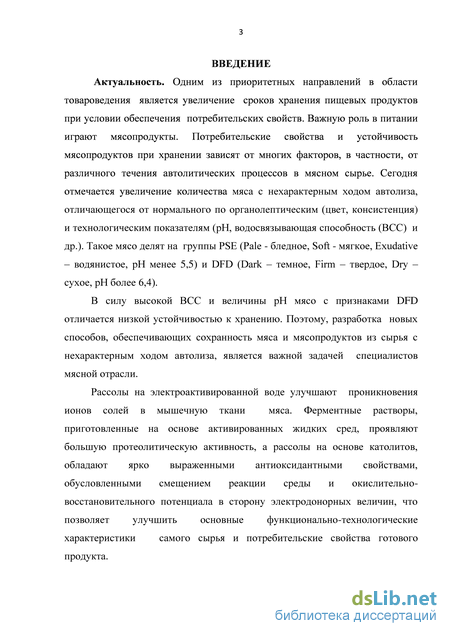 3

ВВЕДЕНИЕ

Актуальность. Одним из приоритетных направлений в области товароведения является увеличение сроков хранения пищевых продуктов при условии обеспечения потребительских свойств. Важную роль в питании играют мясопродукты. Потребительские свойства и устойчивость мясопродуктов при хранении зависят от многих факторов, в частности, от различного течения автолитических процессов в мясном сырье. Сегодня отмечается увеличение количества мяса с нехарактерным ходом автолиза, отличающегося от нормального по органолептическим (цвет, консистенция) и технологическим показателям (pH, водосвязывающая способность (ВСС) и др.). Такое мясо делят на группы PSE (Pale - бледное, Soft - мягкое, Exudative – водянистое, pH менее 5,5) и DFD (Dark – темное, Firm – твердое, Dry – сухое, pH более 6,4).

В силу высокой ВСС и величины pH мясо с признаками DFD отличается низкой устойчивостью к хранению. Поэтому, разработка новых способов, обеспечивающих сохранность мяса и мясопродуктов из сырья с нехарактерным ходом автолиза, является важной задачей специалистов мясной отрасли.

Рассолы на электроактивированной воде улучшают проникновения ионов солей в мышечную ткани мяса. Ферментные растворы, приготовленные на основе активированных жидких сред, проявляют большую протеолитическую активность, а рассолы на основе католитов, обладают ярко выраженными антиоксидантными свойствами, обусловленными смещением реакции среды и окислительно-восстановительного потенциала в сторону электродонорных величин, что позволяет улучшить основные функционально-технологические характеристики самого сырья и потребительские свойства готового продукта.

dsLib.net
библиотека диссертаций